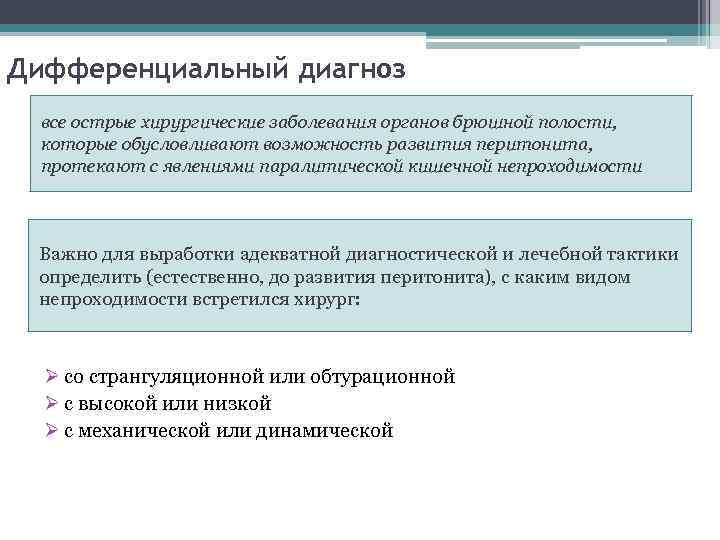 Дифференциальный диагноз

все острые хирургические заболевания органов брюшной полости, которые обусловливают возможность развития перитонита, протекают с явлениями паралитической кишечной непроходимости

Важно для выработки адекватной диагностической и лечебной тактики определить (естественно, до развития перитонита), с каким видом непроходимости встретился хирург:

➢ со странгуляционной или обтурационной
➢ с высокой или низкой
➢ с механической или динамической